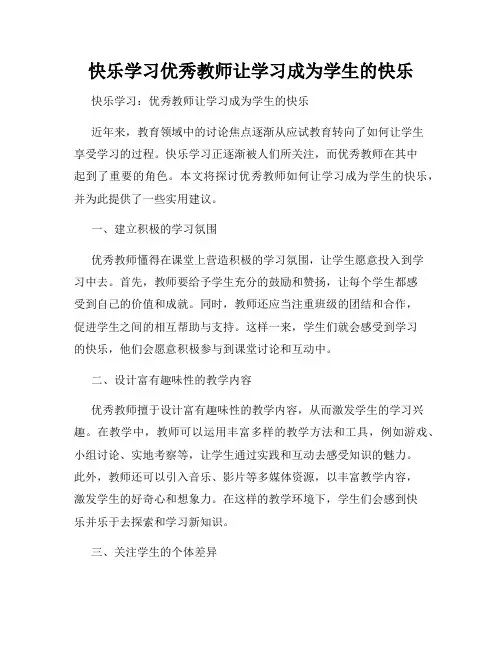 快乐学习优秀教师让学习成为学生的快乐

快乐学习：优秀教师让学习成为学生的快乐

近年来，教育领域中的讨论焦点逐渐从应试教育转向了如何让学生享受学习的过程。快乐学习正逐渐被人们所关注，而优秀教师在其中起到了重要的角色。本文将探讨优秀教师如何让学习成为学生的快乐，并为此提供了一些实用建议。

一、建立积极的学习氛围

优秀教师懂得在课堂上营造积极的学习氛围，让学生愿意投入到学习中去。首先，教师要给予学生充分的鼓励和赞扬，让每个学生都感受到自己的价值和成就。同时，教师还应当注重班级的团结和合作，促进学生之间的相互帮助与支持。这样一来，学生们就会感受到学习的快乐，他们会愿意积极参与到课堂讨论和互动中。

二、设计富有趣味性的教学内容

优秀教师擅于设计富有趣味性的教学内容，从而激发学生的学习兴趣。在教学中，教师可以运用丰富多样的教学方法和工具，例如游戏、小组讨论、实地考察等，让学生通过实践和互动去感受知识的魅力。此外，教师还可以引入音乐、影片等多媒体资源，以丰富教学内容，激发学生的好奇心和想象力。在这样的教学环境下，学生们会感到快乐并乐于去探索和学习新知识。

三、关注学生的个体差异